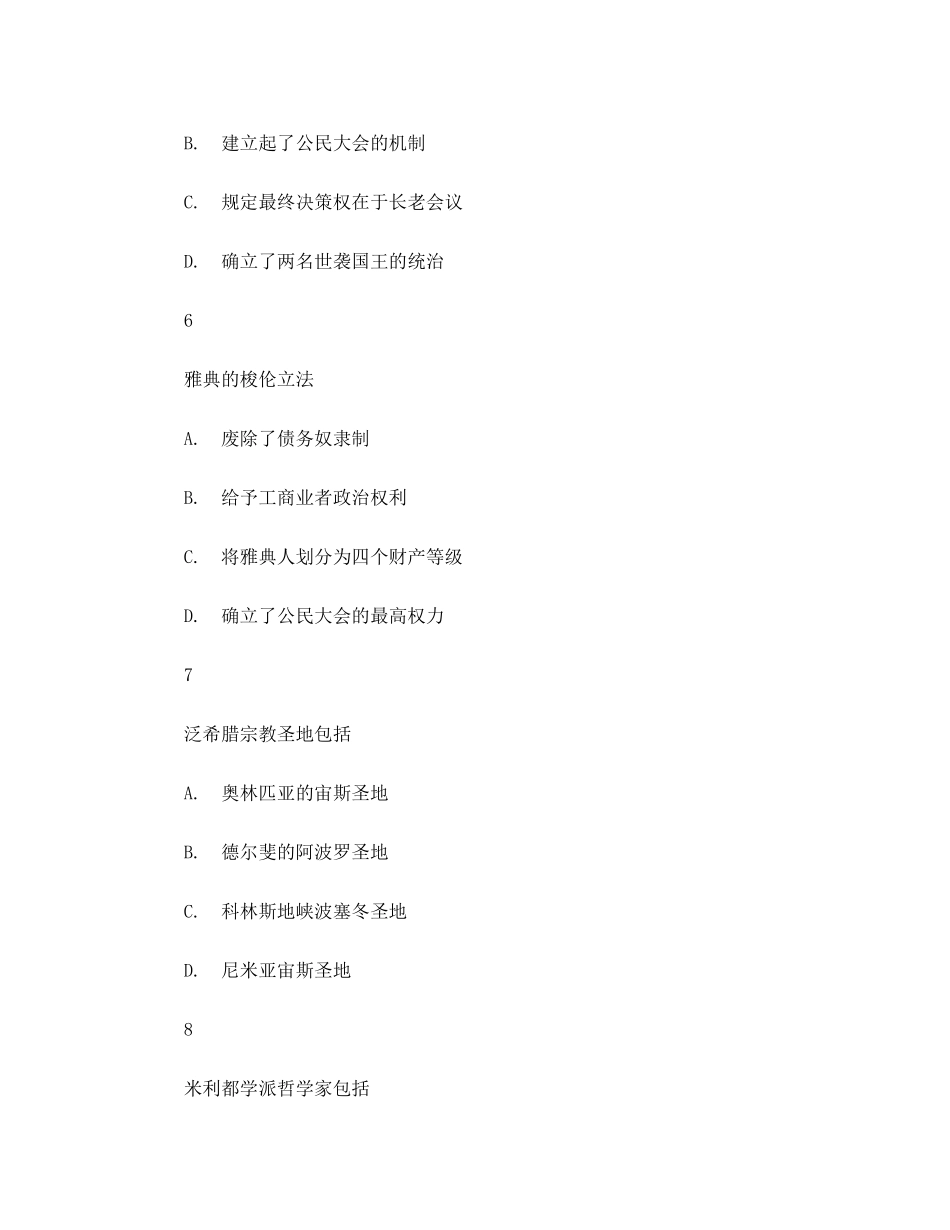 B. 建立起了公民大会的机制

C. 规定最终决策权在于长老会议

D. 确立了两名世袭国王的统治

6

雅典的梭伦立法

A. 废除了债务奴隶制

B. 给予工商业者政治权利

C. 将雅典人划分为四个财产等级

D. 确立了公民大会的最高权力

7

泛希腊宗教圣地包括

A. 奥林匹亚的宙斯圣地

B. 德尔斐的阿波罗圣地

C. 科林斯地峡波塞冬圣地

D. 尼米亚宙斯圣地

8

米利都学派哲学家包括